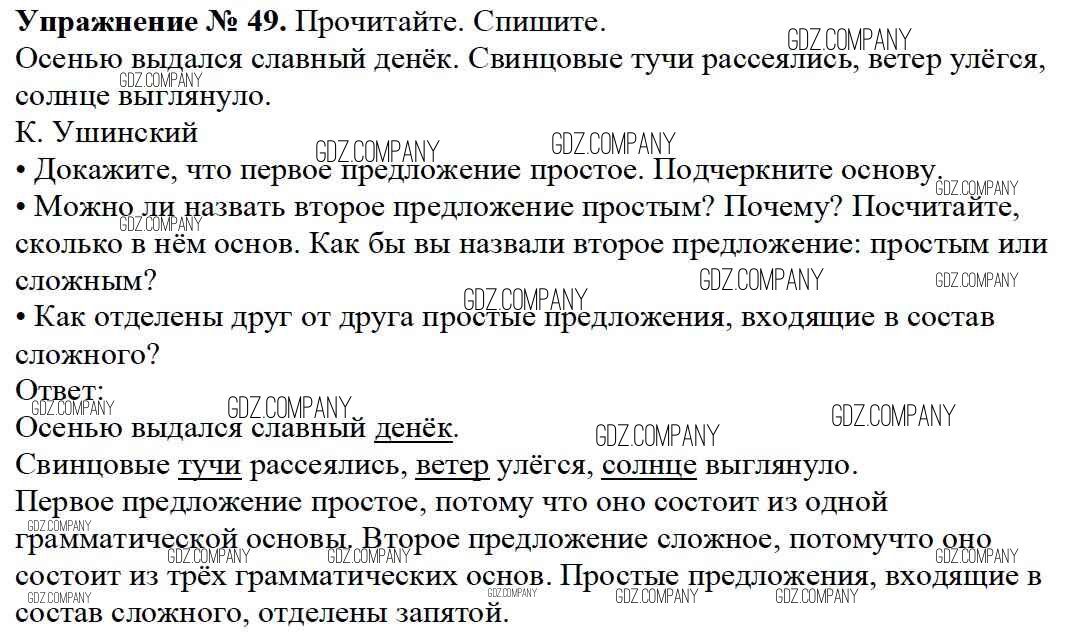 **Упражнение № 49.** Прочитайте. Спишите.
Осенью выдался славный денёк. Свинцовые тучи рассеялись, ветер улёгся, солнце выглянуло.
К. Ушинский
• Докажите, что первое предложение простое. Подчеркните основу.
• Можно ли назвать второе предложение простым? Почему? Посчитайте, сколько в нём основ. Как бы вы назвали второе предложение: простым или сложным?
• Как отделены друг от друга простые предложения, входящие в состав сложного?
Ответ:
Осенью выдался славный денёк.
Свинцовые тучи рассеялись, ветер улёгся, солнце выглянуло.
Первое предложение простое, потому что оно состоит из одной грамматической основы. Второе предложение сложное, потомучто оно состоит из трёх грамматических основ. Простые предложения, входящие в состав сложного, отделены запятой.

GDZ.COMPANY